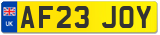 UK
AF23 JOY